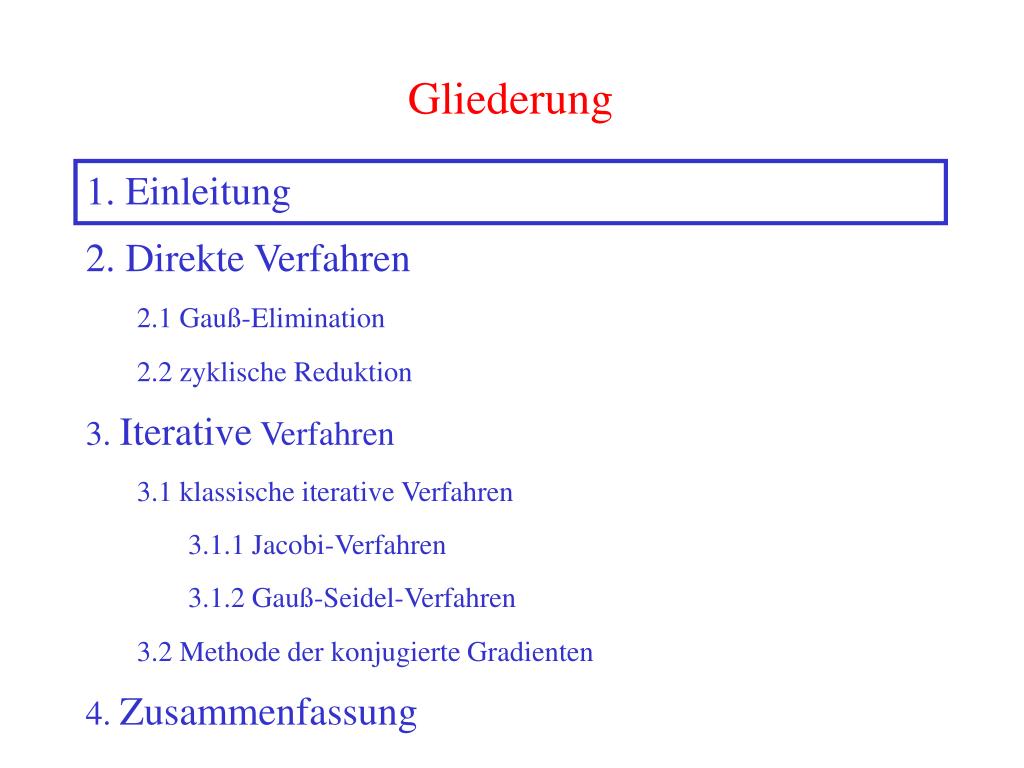 Gliederung

1. Einleitung

2. Direkte Verfahren

2.1 Gauß-Elimination

2.2 zyklische Reduktion

3. Iterative Verfahren

3.1 klassische iterative Verfahren

3.1.1 Jacobi-Verfahren

3.1.2 Gauß-Seidel-Verfahren

3.2 Methode der konjugierte Gradienten

4. Zusammenfassung